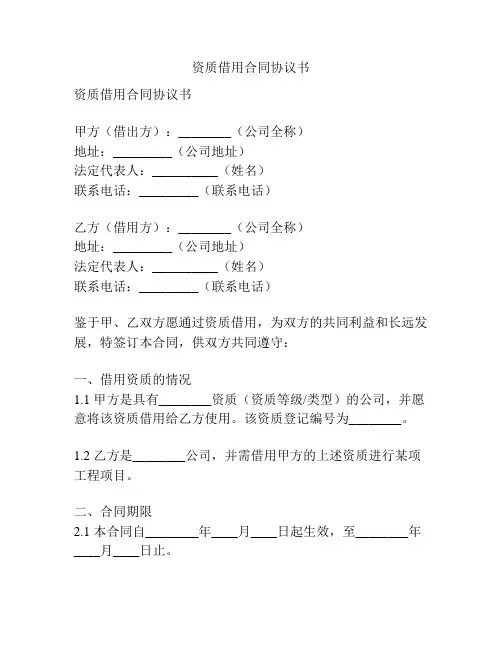 资质借用合同协议书

资质借用合同协议书

甲方（借出方）：________（公司全称）
地址：_________（公司地址）
法定代表人：__________（姓名）
联系电话：_________（联系电话）

乙方（借用方）：________（公司全称）
地址：_________（公司地址）
法定代表人：__________（姓名）
联系电话：_________（联系电话）

鉴于甲、乙双方愿通过资质借用，为双方的共同利益和长远发展，特签订本合同，供双方共同遵守：

一、借用资质的情况
1.1 甲方是具有________资质（资质等级/类型）的公司，并愿意将该资质借用给乙方使用。该资质登记编号为________。

1.2 乙方是________公司，并需借用甲方的上述资质进行某项工程项目。

二、合同期限
2.1 本合同自________年____月____日起生效，至________年____月____日止。